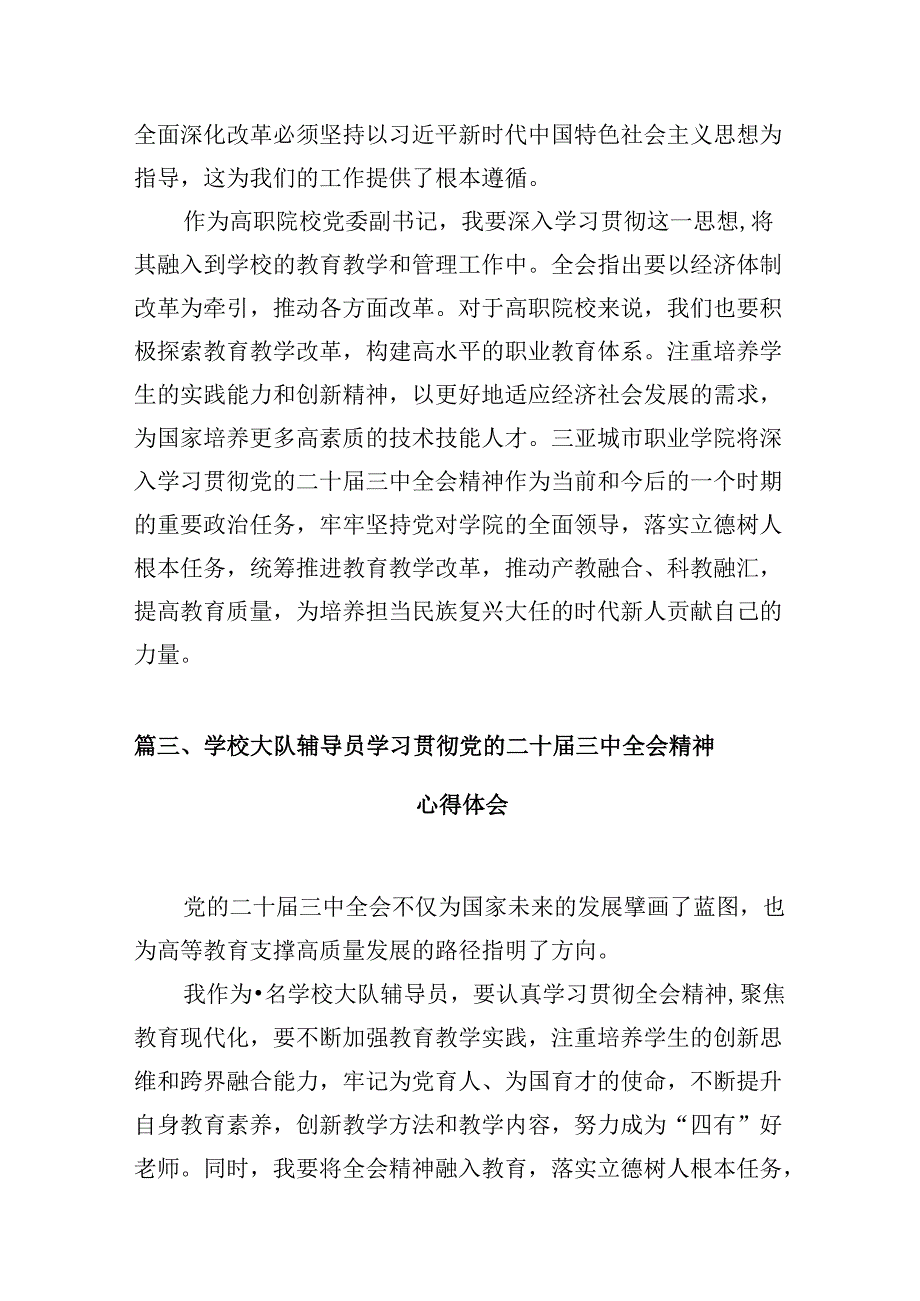 全面深化改革必须坚持以习近平新时代中国特色社会主义思想为指导，这为我们的工作提供了根本遵循。

作为高职院校党委副书记，我要深入学习贯彻这一思想，将其融入到学校的教育教学和管理工作中。全会指出要以经济体制改革为牵引，推动各方面改革。对于高职院校来说，我们也要积极探索教育教学改革，构建高水平的职业教育体系。注重培养学生的实践能力和创新精神，以更好地适应经济社会发展的需求，为国家培养更多高素质的技术技能人才。三亚城市职业学院将深入学习贯彻党的二十届三中全会精神作为当前和今后的一个时期的重要政治任务，牢牢坚持党对学院的全面领导，落实立德树人根本任务，统筹推进教育教学改革，推动产教融合、科教融汇，提高教育质量，为培养担当民族复兴大任的时代新人贡献自己的力量。

篇三、学校大队辅导员学习贯彻党的二十届三中全会精神

心得体会

党的二十届三中全会不仅为国家未来的发展擘画了蓝图，也为高等教育支撑高质量发展的路径指明了方向。

我作为•名学校大队辅导员，要认真学习贯彻全会精神，聚焦教育现代化，要不断加强教育教学实践，注重培养学生的创新思维和跨界融合能力，牢记为党育人、为国育才的使命，不断提升自身教育素养，创新教学方法和教学内容，努力成为“四有”好老师。同时，我要将全会精神融入教育，落实立德树人根本任务，